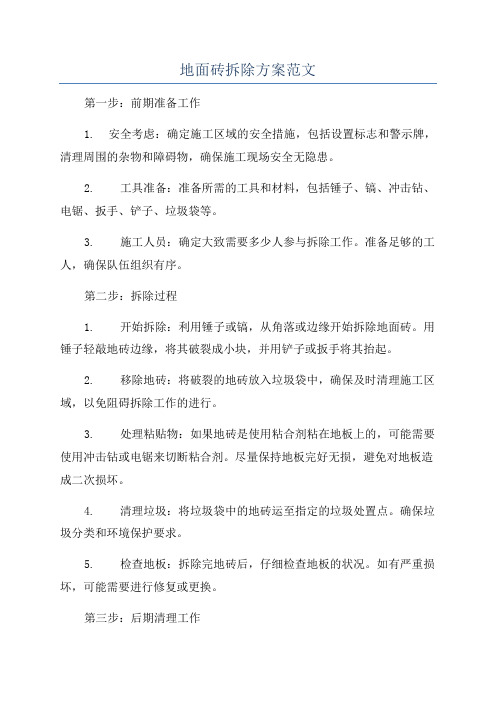 地面砖拆除方案范文

第一步：前期准备工作

1. 安全考虑：确定施工区域的安全措施，包括设置标志和警示牌，清理周围的杂物和障碍物，确保施工现场安全无隐患。

2. 工具准备：准备所需的工具和材料，包括锤子、镐、冲击钻、电锯、扳手、铲子、垃圾袋等。

3. 施工人员：确定大致需要多少人参与拆除工作。准备足够的工人，确保队伍组织有序。

第二步：拆除过程

1. 开始拆除：利用锤子或镐，从角落或边缘开始拆除地面砖。用锤子轻敲地砖边缘，将其破裂成小块，并用铲子或扳手将其抬起。

2. 移除地砖：将破裂的地砖放入垃圾袋中，确保及时清理施工区域，以免阻碍拆除工作的进行。

3. 处理粘贴物：如果地砖是使用粘合剂粘在地板上的，可能需要使用冲击钻或电锯来切断粘合剂。尽量保持地板完好无损，避免对地板造成二次损坏。

4. 清理垃圾：将垃圾袋中的地砖运至指定的垃圾处置点。确保垃圾分类和环境保护要求。

5. 检查地板：拆除完地砖后，仔细检查地板的状况。如有严重损坏，可能需要进行修复或更换。

第三步：后期清理工作